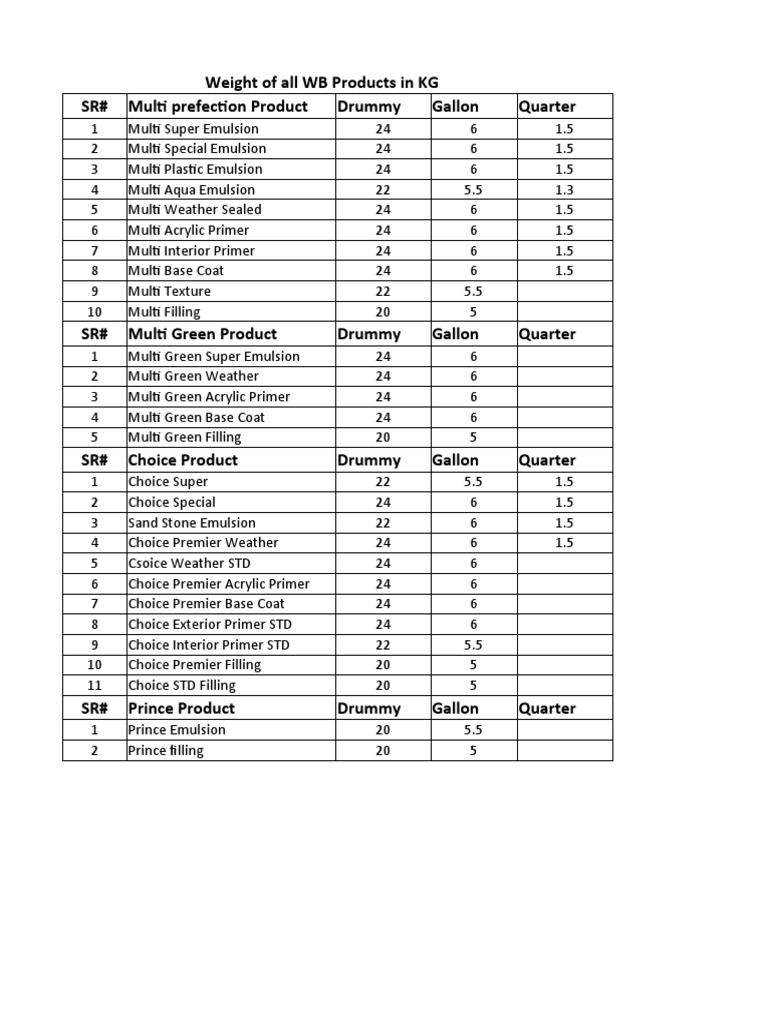 Weight of all WB Products in KG

| SR# | Multi prefection Product | Drummy | Gallon | Quarter |
|---|---|---|---|---|
| 1 | Multi Super Emulsion | 24 | 6 | 1.5 |
| 2 | Multi Special Emulsion | 24 | 6 | 1.5 |
| 3 | Multi Plastic Emulsion | 24 | 6 | 1.5 |
| 4 | Multi Aqua Emulsion | 22 | 5.5 | 1.3 |
| 5 | Multi Weather Sealed | 24 | 6 | 1.5 |
| 6 | Multi Acrylic Primer | 24 | 6 | 1.5 |
| 7 | Multi Interior Primer | 24 | 6 | 1.5 |
| 8 | Multi Base Coat | 24 | 6 | 1.5 |
| 9 | Multi Texture | 22 | 5.5 | |
| 10 | Multi Filling | 20 | 5 | |
| SR# | Multi Green Product | Drummy | Gallon | Quarter |
| 1 | Multi Green Super Emulsion | 24 | 6 | |
| 2 | Multi Green Weather | 24 | 6 | |
| 3 | Multi Green Acrylic Primer | 24 | 6 | |
| 4 | Multi Green Base Coat | 24 | 6 | |
| 5 | Multi Green Filling | 20 | 5 | |
| SR# | Choice Product | Drummy | Gallon | Quarter |
| 1 | Choice Super | 22 | 5.5 | 1.5 |
| 2 | Choice Special | 24 | 6 | 1.5 |
| 3 | Sand Stone Emulsion | 22 | 6 | 1.5 |
| 4 | Choice Premier Weather | 24 | 6 | 1.5 |
| 5 | Csoice Weather STD | 24 | 6 | |
| 6 | Choice Premier Acrylic Primer | 24 | 6 | |
| 7 | Choice Premier Base Coat | 24 | 6 | |
| 8 | Choice Exterior Primer STD | 24 | 6 | |
| 9 | Choice Interior Primer STD | 22 | 5.5 | |
| 10 | Choice Premier Filling | 20 | 5 | |
| 11 | Choice STD Filling | 20 | 5 | |
| SR# | Prince Product | Drummy | Gallon | Quarter |
| 1 | Prince Emulsion | 20 | 5.5 | |
| 2 | Prince filling | 20 | 5 | |